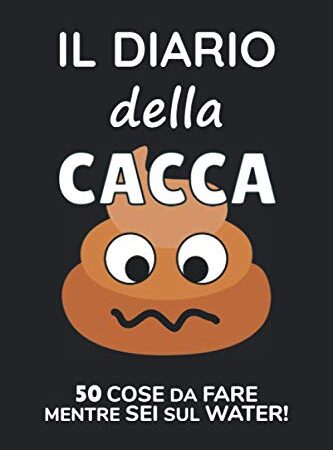 IL DIARIO
della
CACCA

50 COSE DA FARE
MENTRE SEI SUL WATER!